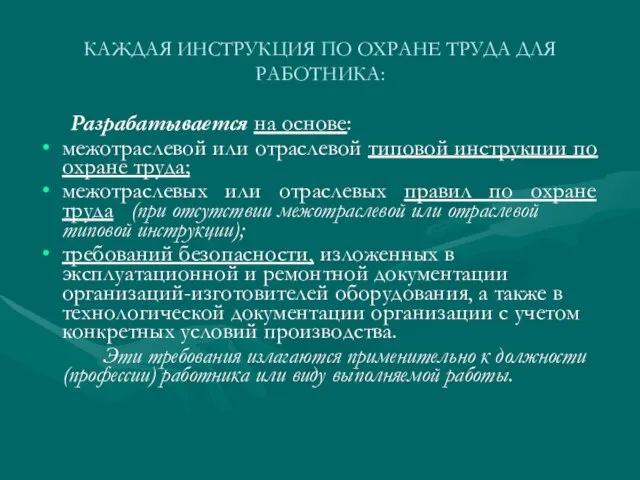 КАЖДАЯ ИНСТРУКЦИЯ ПО ОХРАНЕ ТРУДА ДЛЯ РАБОТНИКА:

Разрабатывается на основе:

• межотраслевой или отраслевой типовой инструкции по охране труда;
• межотраслевых или отраслевых правил по охране труда (при отсутствии межотраслевой или отраслевой типовой инструкции);
• требований безопасности, изложенных в эксплуатационной и ремонтной документации организаций-изготовителей оборудования, а также в технологической документации организации с учетом конкретных условий производства.

Эти требования излагаются применительно к должности (профессии) работника или виду выполняемой работы.